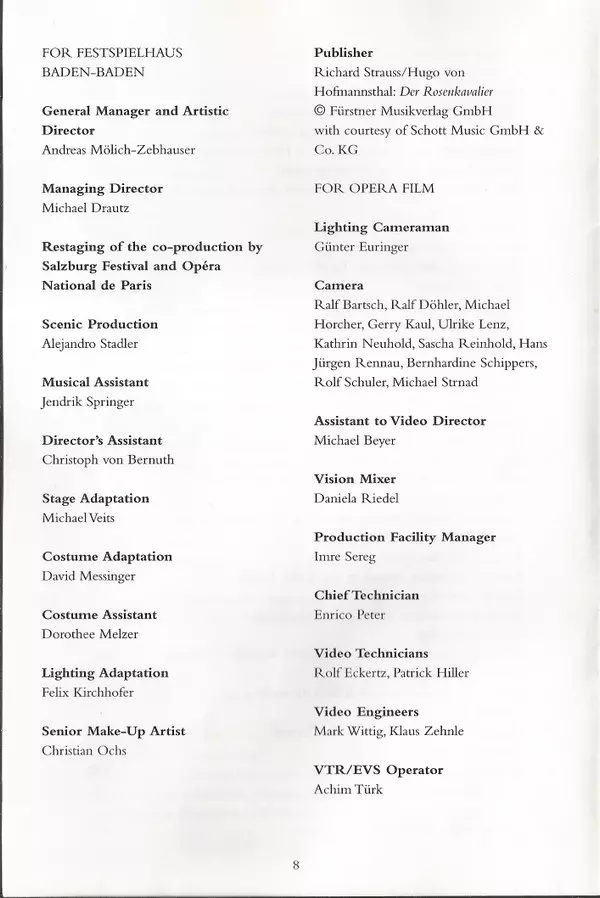 FOR FESTSPIELHAUS BADEN-BADEN

General Manager and Artistic Director
Andreas Mölich-Zebhauser

Managing Director
Michael Drautz

Restaging of the co-production by Salzburg Festival and Opéra National de Paris

Scenic Production
Alejandro Stadler

Musical Assistant
Jendrik Springer

Director's Assistant
Christoph von Bernuth

Stage Adaptation
Michael Veits

Costume Adaptation
David Messinger

Costume Assistant
Dorothee Melzer

Lighting Adaptation
Felix Kirchhofer

Senior Make-Up Artist
Christian Ochs

Publisher
Richard Strauss/Hugo von Hofmannsthal: Der Rosenkavalier
© Fürstner Musikverlag GmbH with courtesy of Schott Music GmbH & Co. KG

FOR OPERA FILM

Lighting Cameraman
Günter Euringer

Camera
Ralf Bartsch, Ralf Döhler, Michael Horcher, Gerry Kaul, Ulrike Lenz, Kathrin Neuhold, Sascha Reinhold, Hans Jürgen Rennau, Bernhardine Schippers, Rolf Schuler, Michael Strnad

Assistant to Video Director
Michael Beyer

Vision Mixer
Daniela Riedel

Production Facility Manager
Imre Sereg

Chief Technician
Enrico Peter

Video Technicians
Rolf Eckertz, Patrick Hiller

Video Engineers
Mark Wittig, Klaus Zehnle

VTR/EVS Operator
Achim Türk

8